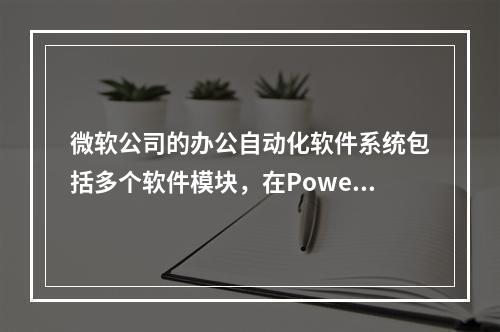 微软公司的办公自动化软件系统包括多个软件模块，在Powe...